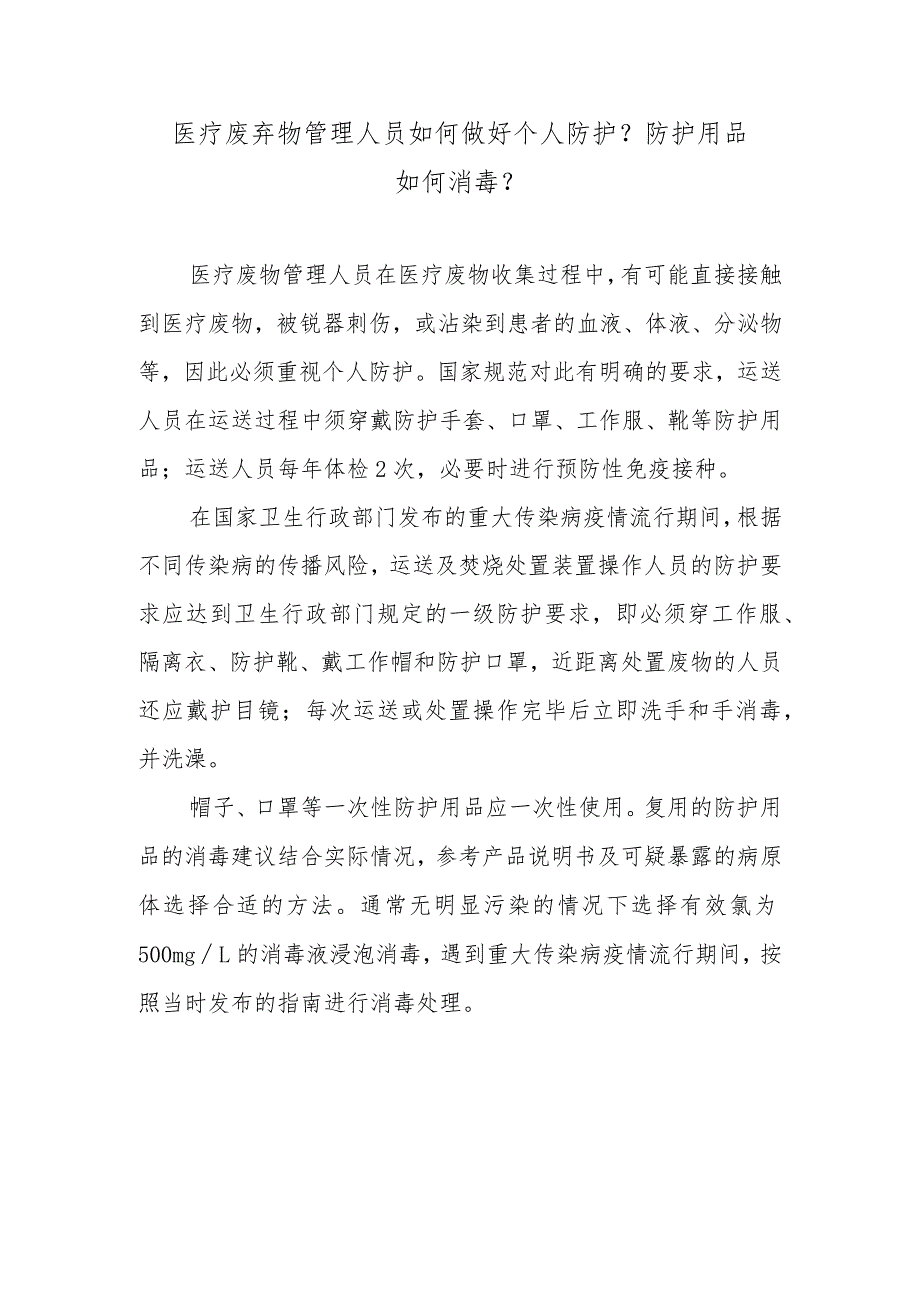 医疗废弃物管理人员如何做好个人防护？防护用品如何消毒？

医疗废物管理人员在医疗废物收集过程中，有可能直接接触到医疗废物，被锐器刺伤，或沾染到患者的血液、体液、分泌物等，因此必须重视个人防护。国家规范对此有明确的要求，运送人员在运送过程中须穿戴防护手套、口罩、工作服、靴等防护用品；运送人员每年体检2次，必要时进行预防性免疫接种。

在国家卫生行政部门发布的重大传染病疫情流行期间，根据不同传染病的传播风险，运送及焚烧处置装置操作人员的防护要求应达到卫生行政部门规定的一级防护要求，即必须穿工作服、隔离衣、防护靴、戴工作帽和防护口罩，近距离处置废物的人员还应戴护目镜；每次运送或处置操作完毕后立即洗手和手消毒，并洗澡。

帽子、口罩等一次性防护用品应一次性使用。复用的防护用品的消毒建议结合实际情况，参考产品说明书及可疑暴露的病原体选择合适的方法。通常无明显污染的情况下选择有效氯为500mg／L的消毒液浸泡消毒，遇到重大传染病疫情流行期间，按照当时发布的指南进行消毒处理。